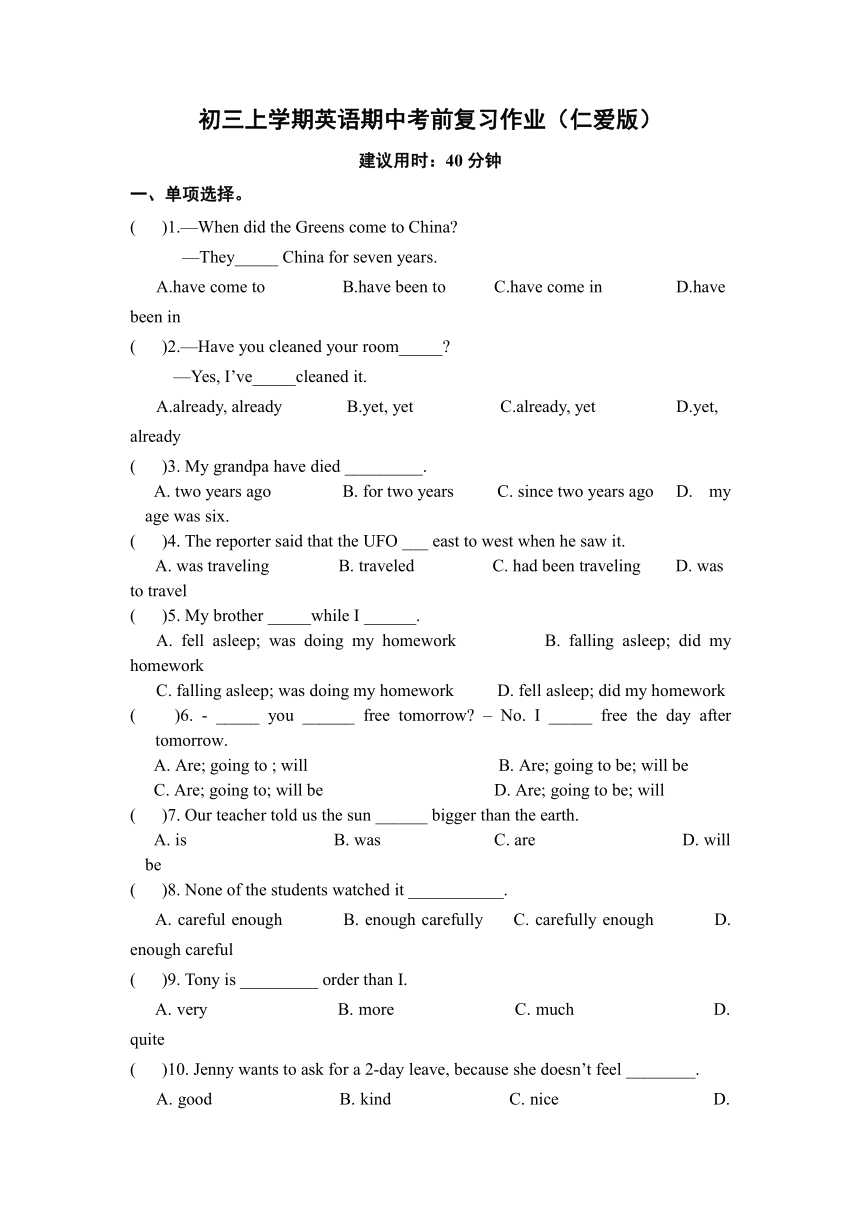 初三上学期英语期中考前复习作业（仁爱版）

建议用时：40 分钟

一、单项选择。

(　　)1.—When did the Greens come to China?

—They_____ China for seven years.

A.have come to　　B.have been to　　C.have come in　　D.have been in

(　　)2.—Have you cleaned your room_____?

—Yes, I've_____cleaned it.

A.already, already　　B.yet, yet　　C.already, yet　　D.yet, already

(　　)3. My grandpa have died _________.

A. two years ago　　B. for two years　　C. since two years ago　　D. my age was six.

(　　)4. The reporter said that the UFO ___ east to west when he saw it.

A. was traveling　　B. traveled　　C. had been traveling　　D. was to travel

(　　)5. My brother _____while I ______.

A. fell asleep; was doing my homework　　B. falling asleep; did my homework

C. falling asleep; was doing my homework　　D. fell asleep; did my homework

(　　)6. - _____ you ______ free tomorrow? – No. I _____ free the day after tomorrow.

A. Are; going to ; will　　B. Are; going to be; will be

C. Are; going to; will be　　D. Are; going to be; will

(　　)7. Our teacher told us the sun ______ bigger than the earth.

A. is　　B. was　　C. are　　D. will be

(　　)8. None of the students watched it ___________.

A. careful enough　　B. enough carefully　　C. carefully enough　　D. enough careful

(　　)9. Tony is _________ order than I.

A. very　　B. more　　C. much　　D. quite

(　　)10. Jenny wants to ask for a 2-day leave, because she doesn't feel ________.

A. good　　B. kind　　C. nice　　D.